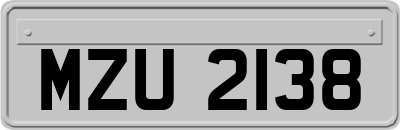 MZU 2138